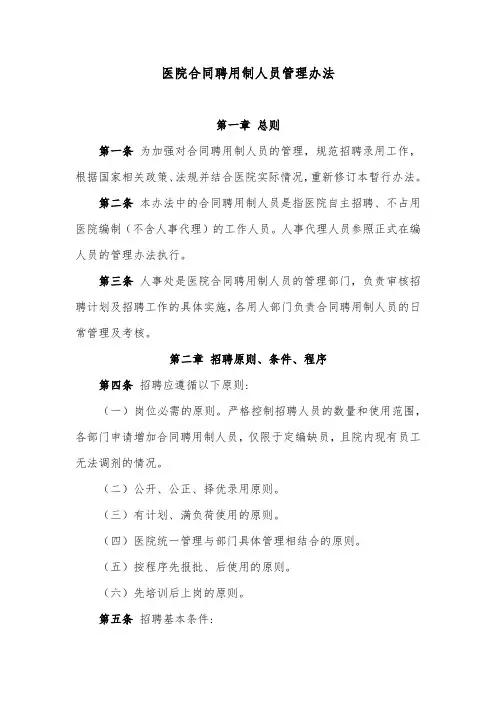 医院合同聘用制人员管理办法

第一章 总则

第一条 为加强对合同聘用制人员的管理，规范招聘录用工作，根据国家相关政策、法规并结合医院实际情况，重新修订本暂行办法。

第二条 本办法中的合同聘用制人员是指医院自主招聘、不占用医院编制（不含人事代理）的工作人员。人事代理人员参照正式在编人员的管理办法执行。

第三条 人事处是医院合同聘用制人员的管理部门，负责审核招聘计划及招聘工作的具体实施，各用人部门负责合同聘用制人员的日常管理及考核。

第二章 招聘原则、条件、程序

第四条 招聘应遵循以下原则：

（一）岗位必需的原则。严格控制招聘人员的数量和使用范围，各部门申请增加合同聘用制人员，仅限于定编缺员，且院内现有员工无法调剂的情况。

（二）公开、公正、择优录用原则。

（三）有计划、满负荷使用的原则。

（四）医院统一管理与部门具体管理相结合的原则。

（五）按程序先报批、后使用的原则。

（六）先培训后上岗的原则。

第五条 招聘基本条件：